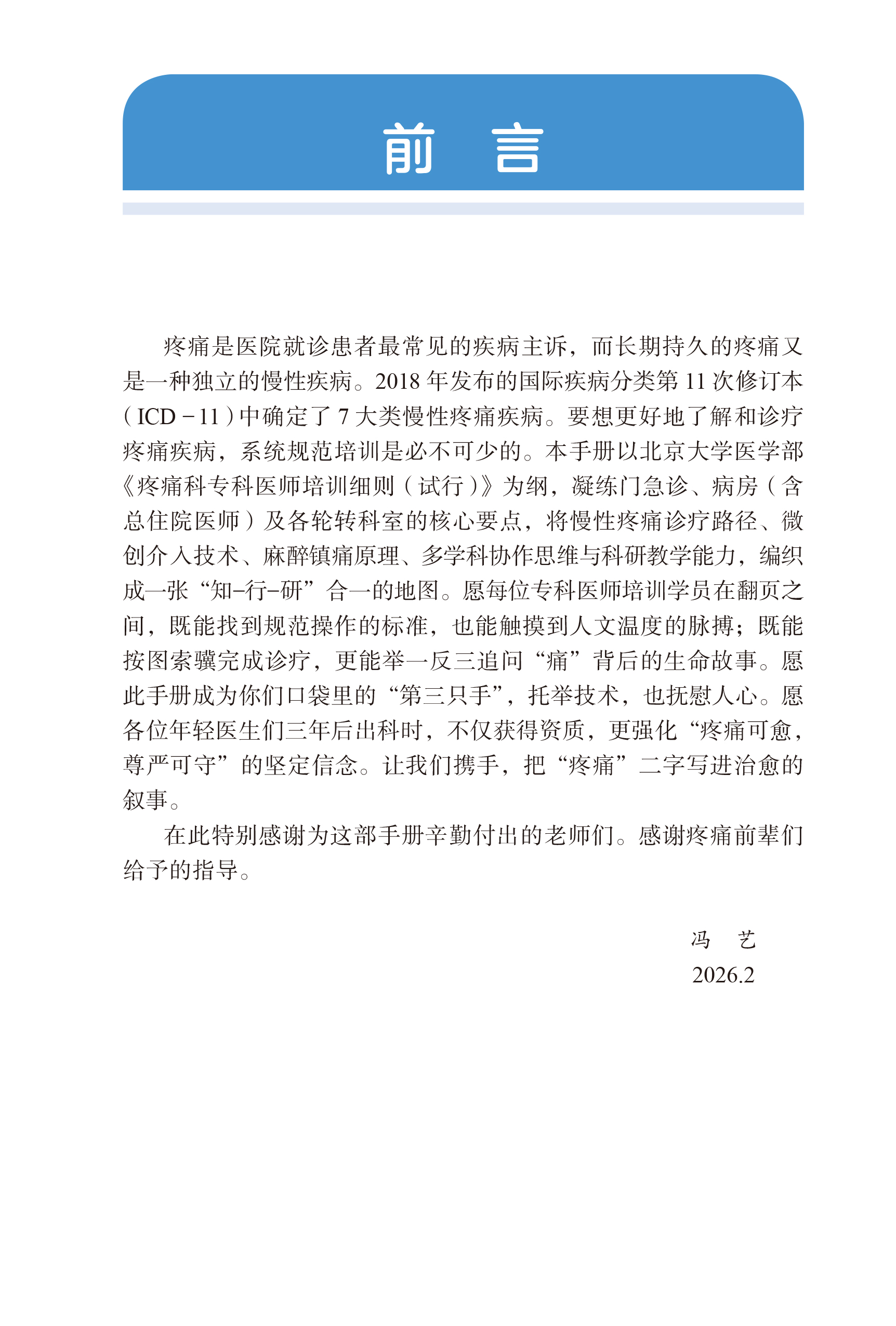 前　言

疼痛是医院就诊患者最常见的疾病主诉，而长期持久的疼痛又是一种独立的慢性疾病。2018 年发布的国际疾病分类第 11 次修订本（ICD－11）中确定了 7 大类慢性疼痛疾病。要想更好地了解和诊疗疼痛疾病，系统规范培训是必不可少的。本手册以北京大学医学部《疼痛科专科医师培训细则（试行）》为纲，凝练门急诊、病房（含总住院医师）及各轮转科室的核心要点，将慢性疼痛诊疗路径、微创介入技术、麻醉镇痛原理、多学科协作思维与科研教学能力，编织成一张“知–行–研”合一的地图。愿每位专科医师培训学员在翻页之间，既能找到规范操作的标准，也能触摸到人文温度的脉搏；既能按图索骥完成诊疗，更能举一反三追问“痛”背后的生命故事。愿此手册成为你们口袋里的“第三只手”，托举技术，也抚慰人心。愿各位年轻医生们三年后出科时，不仅获得资质，更强化“疼痛可愈，尊严可守”的坚定信念。让我们携手，把“疼痛”二字写进治愈的叙事。

在此特别感谢为这部手册辛勤付出的老师们。感谢疼痛前辈们给予的指导。

冯　艺
2026.2